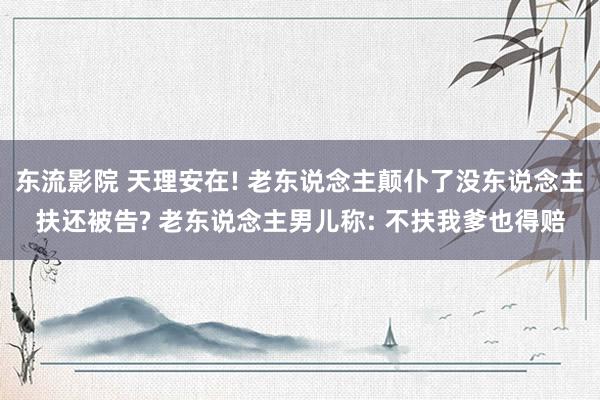 东流影院 天理安在! 老东说念主颠仆了没东说念主扶还被告? 老东说念主男儿称: 不扶我爹也得赔